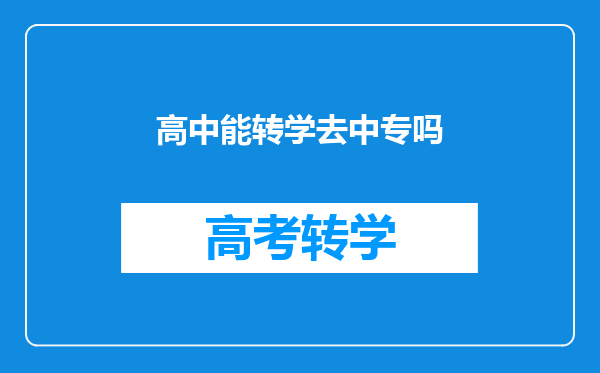 高中能转学去中专吗

高考转学